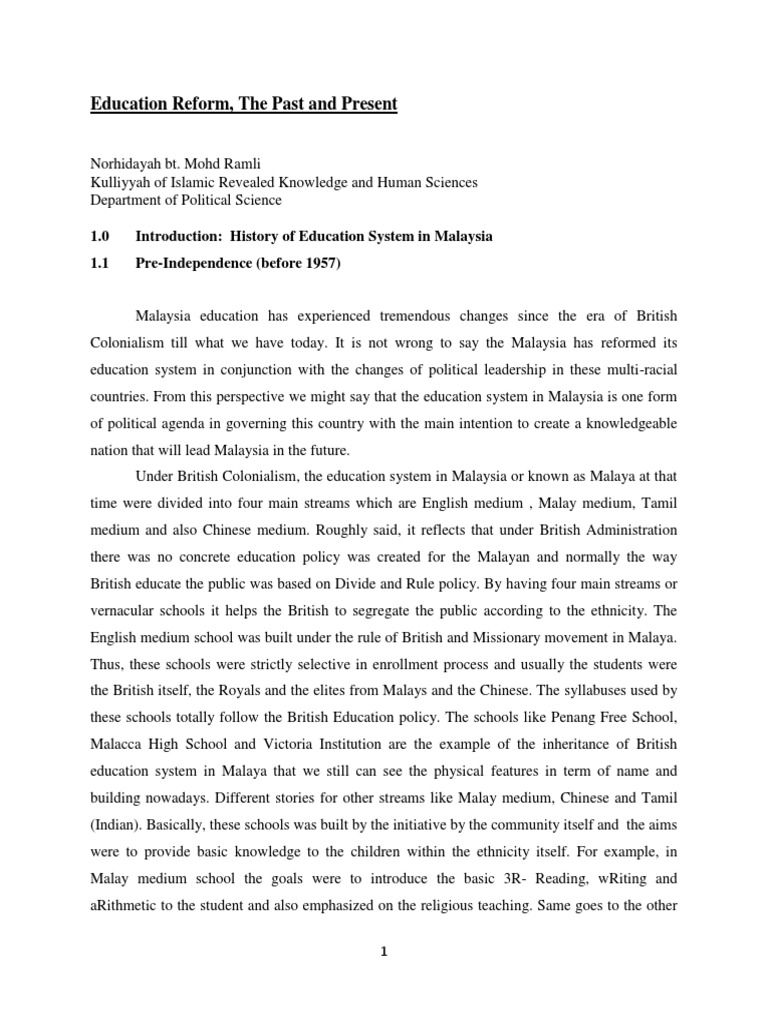 Education Reform, The Past and Present

Norhidayah bt. Mohd Ramli
Kulliyyah of Islamic Revealed Knowledge and Human Sciences
Department of Political Science

1.0 Introduction: History of Education System in Malaysia

1.1 Pre-Independence (before 1957)

Malaysia education has experienced tremendous changes since the era of British Colonialism till what we have today. It is not wrong to say the Malaysia has reformed its education system in conjunction with the changes of political leadership in these multi-racial countries. From this perspective we might say that the education system in Malaysia is one form of political agenda in governing this country with the main intention to create a knowledgeable nation that will lead Malaysia in the future.

Under British Colonialism, the education system in Malaysia or known as Malaya at that time were divided into four main streams which are English medium , Malay medium, Tamil medium and also Chinese medium. Roughly said, it reflects that under British Administration there was no concrete education policy was created for the Malayan and normally the way British educate the public was based on Divide and Rule policy. By having four main streams or vernacular schools it helps the British to segregate the public according to the ethnicity. The English medium school was built under the rule of British and Missionary movement in Malaya. Thus, these schools were strictly selective in enrollment process and usually the students were the British itself, the Royals and the elites from Malays and the Chinese. The syllabuses used by these schools totally follow the British Education policy. The schools like Penang Free School, Malacca High School and Victoria Institution are the example of the inheritance of British education system in Malaya that we still can see the physical features in term of name and building nowadays. Different stories for other streams like Malay medium, Chinese and Tamil (Indian). Basically, these schools was built by the initiative by the community itself and the aims were to provide basic knowledge to the children within the ethnicity itself. For example, in Malay medium school the goals were to introduce the basic 3R- Reading, wRiting and aRithmetic to the student and also emphasized on the religious teaching. Same goes to the other

1